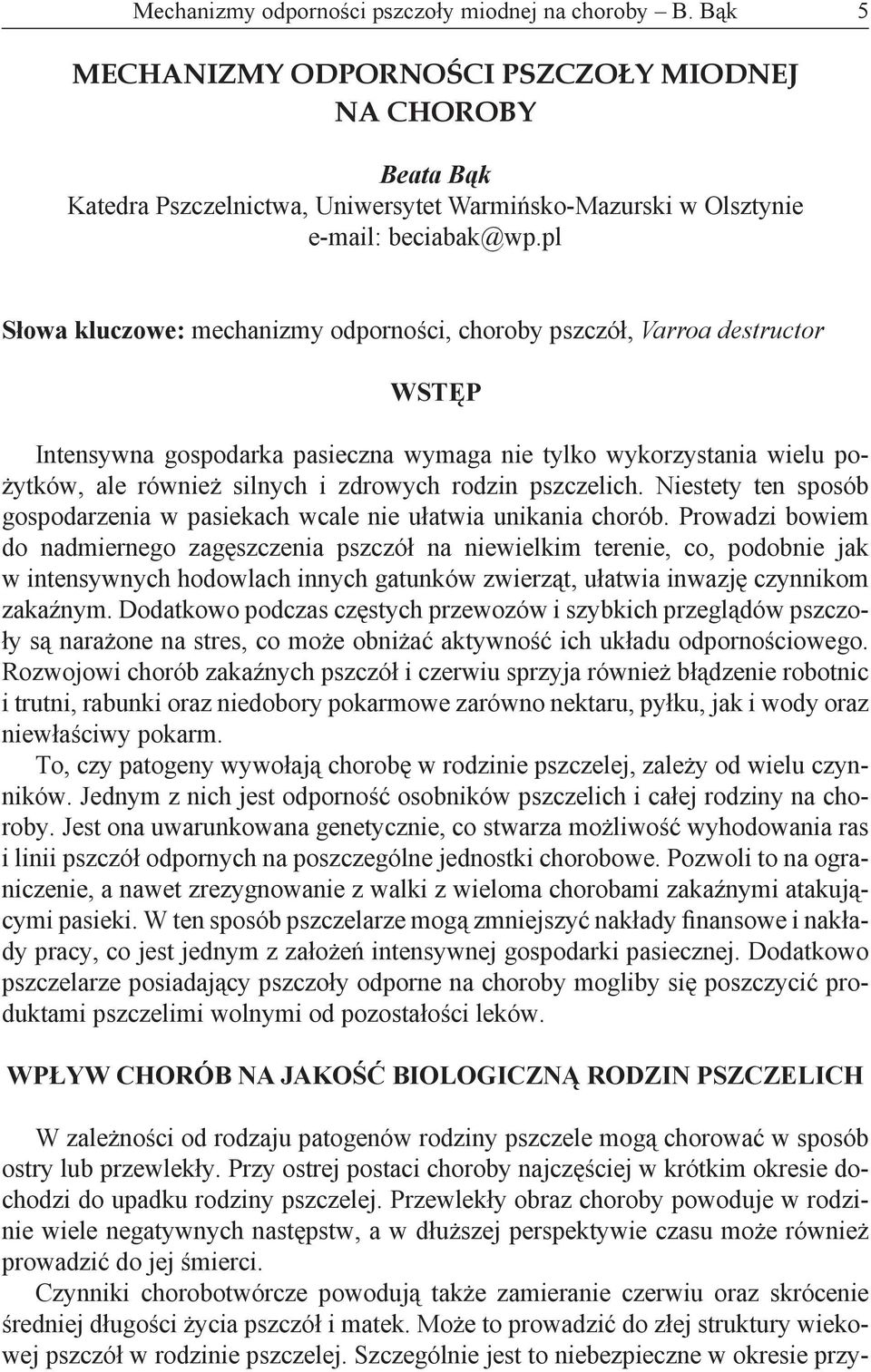 Mechanizmy odporności pszczoły miodnej na choroby – B. Bąk 5

MECHANIZMY ODPORNOŚCI PSZCZOŁY MIODNEJ NA CHOROBY

Beata Bąk
Katedra Pszczelnictwa, Uniwersytet Warmińsko-Mazurski w Olsztynie
e-mail: beciabak@wp.pl

Słowa kluczowe: mechanizmy odporności, choroby pszczół, Varroa destructor

WSTĘP

Intensywna gospodarka pasieczna wymaga nie tylko wykorzystania wielu pożytków, ale również silnych i zdrowych rodzin pszczelich. Niestety ten sposób gospodarzenia w pasiekach wcale nie ułatwia unikania chorób. Prowadzi bowiem do nadmiernego zagęszczenia pszczół na niewielkim terenie, co, podobnie jak w intensywnych hodowlach innych gatunków zwierząt, ułatwia inwazję czynnikom zakaźnym. Dodatkowo podczas częstych przewozów i szybkich przeglądów pszczoły są narażone na stres, co może obniżać aktywność ich układu odpornościowego. Rozwojowi chorób zakaźnych pszczół i czerwiu sprzyja również błądzenie robotnic i trutni, rabunki oraz niedobory pokarmowe zarówno nektaru, pyłku, jak i wody oraz niewłaściwy pokarm.
To, czy patogeny wywołają chorobę w rodzinie pszczelej, zależy od wielu czynników. Jednym z nich jest odporność osobników pszczelich i całej rodziny na choroby. Jest ona uwarunkowana genetycznie, co stwarza możliwość wyhodowania ras i linii pszczół odpornych na poszczególne jednostki chorobowe. Pozwoli to na ograniczenie, a nawet zrezygnowanie z walki z wieloma chorobami zakaźnymi atakującymi pasieki. W ten sposób pszczelarze mogą zmniejszyć nakłady finansowe i nakłady pracy, co jest jednym z założeń intensywnej gospodarki pasiecznej. Dodatkowo pszczelarze posiadający pszczoły odporne na choroby mogliby się poszczycić produktami pszczelimi wolnymi od pozostałości leków.

WPŁYW CHORÓB NA JAKOŚĆ BIOLOGICZNĄ RODZIN PSZCZELICH

W zależności od rodzaju patogenów rodziny pszczele mogą chorować w sposób ostry lub przewlekły. Przy ostrej postaci choroby najczęściej w krótkim okresie dochodzi do upadku rodziny pszczelej. Przewlekły obraz choroby powoduje w rodzinie wiele negatywnych następstw, a w dłuższej perspektywie czasu może również prowadzić do jej śmierci.
Czynniki chorobotwórcze powodują także zamieranie czerwiu oraz skrócenie średniej długości życia pszczół i matek. Może to prowadzić do złej struktury wiekowej pszczół w rodzinie pszczelej. Szczególnie jest to niebezpieczne w okresie przy-